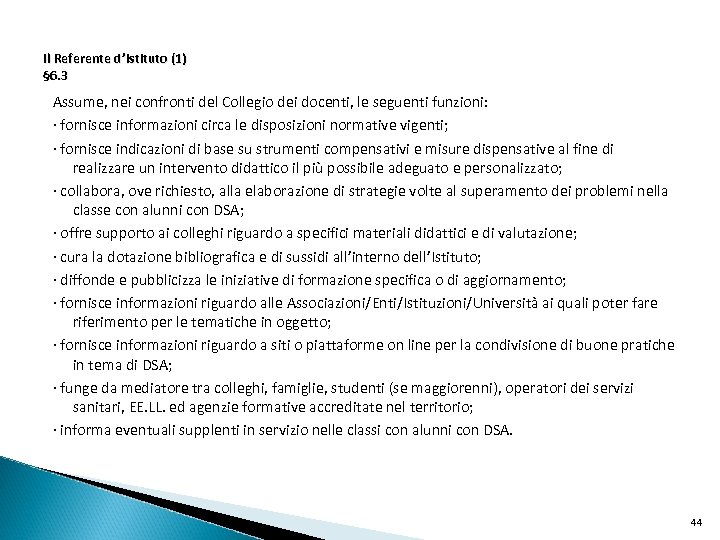 Il Referente d'Istituto (1)
§6.3

Assume, nei confronti del Collegio dei docenti, le seguenti funzioni:

· fornisce informazioni circa le disposizioni normative vigenti;

· fornisce indicazioni di base su strumenti compensativi e misure dispensative al fine di realizzare un intervento didattico il più possibile adeguato e personalizzato;

· collabora, ove richiesto, alla elaborazione di strategie volte al superamento dei problemi nella classe con alunni con DSA;

· offre supporto ai colleghi riguardo a specifici materiali didattici e di valutazione;

· cura la dotazione bibliografica e di sussidi all'interno dell'Istituto;

· diffonde e pubblicizza le iniziative di formazione specifica o di aggiornamento;

· fornisce informazioni riguardo alle Associazioni/Enti/Istituzioni/Università ai quali poter fare riferimento per le tematiche in oggetto;

· fornisce informazioni riguardo a siti o piattaforme on line per la condivisione di buone pratiche in tema di DSA;

· funge da mediatore tra colleghi, famiglie, studenti (se maggiorenni), operatori dei servizi sanitari, EE.LL. ed agenzie formative accreditate nel territorio;

· informa eventuali supplenti in servizio nelle classi con alunni con DSA.

44